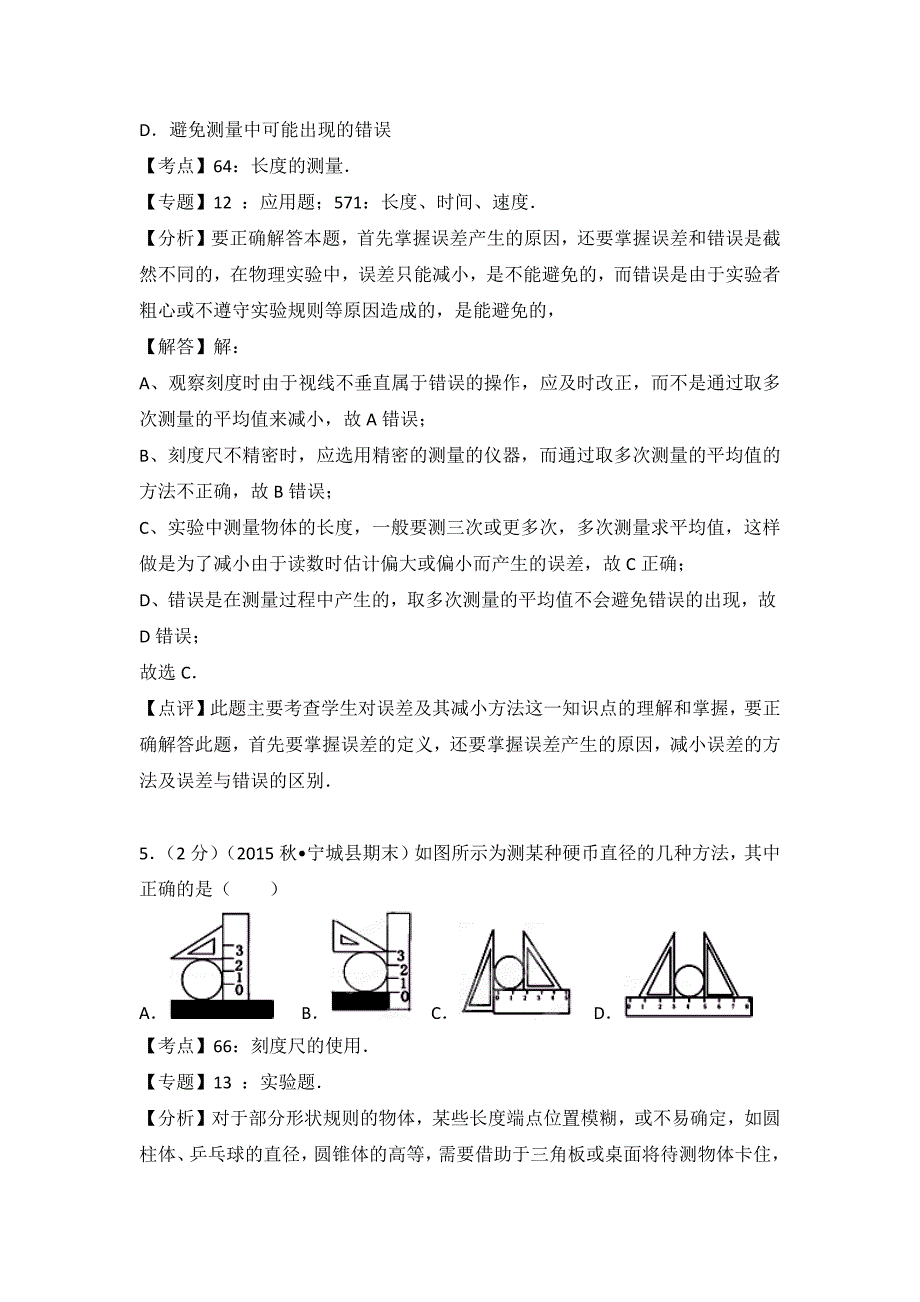 D．避免测量中可能出现的错误

【考点】64：长度的测量．

【专题】12 ：应用题；571：长度、时间、速度．

【分析】要正确解答本题，首先掌握误差产生的原因，还要掌握误差和错误是截然不同的，在物理实验中，误差只能减小，是不能避免的，而错误是由于实验者粗心或不遵守实验规则等原因造成的，是能避免的，

【解答】解：

A、观察刻度时由于视线不垂直属于错误的操作，应及时改正，而不是通过取多次测量的平均值来减小，故 A 错误；

B、刻度尺不精密时，应选用精密的测量的仪器，而通过取多次测量的平均值的方法不正确，故 B 错误；

C、实验中测量物体的长度，一般要测三次或更多次，多次测量求平均值，这样做是为了减小由于读数时估计偏大或偏小而产生的误差，故 C 正确；

D、错误是在测量过程中产生的，取多次测量的平均值不会避免错误的出现，故 D 错误；

故选 C．

【点评】此题主要考查学生对误差及其减小方法这一知识点的理解和掌握，要正确解答此题，首先要掌握误差的定义，还要掌握误差产生的原因，减小误差的方法及误差与错误的区别．

5．（2 分）（2015 秋•宁城县期末）如图所示为测某种硬币直径的几种方法，其中正确的是（　　）

A. 3 2 1 0　B. 3 2 1 0　C.　D.

【考点】66：刻度尺的使用．

【专题】13 ：实验题．

【分析】对于部分形状规则的物体，某些长度端点位置模糊，或不易确定，如圆柱体、乒乓球的直径，圆锥体的高等，需要借助于三角板或桌面将待测物体卡住，